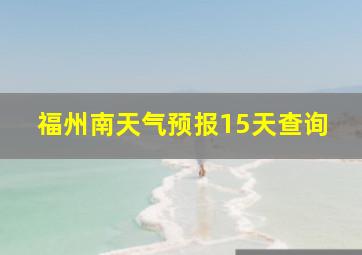 福州南天气预报15天查询